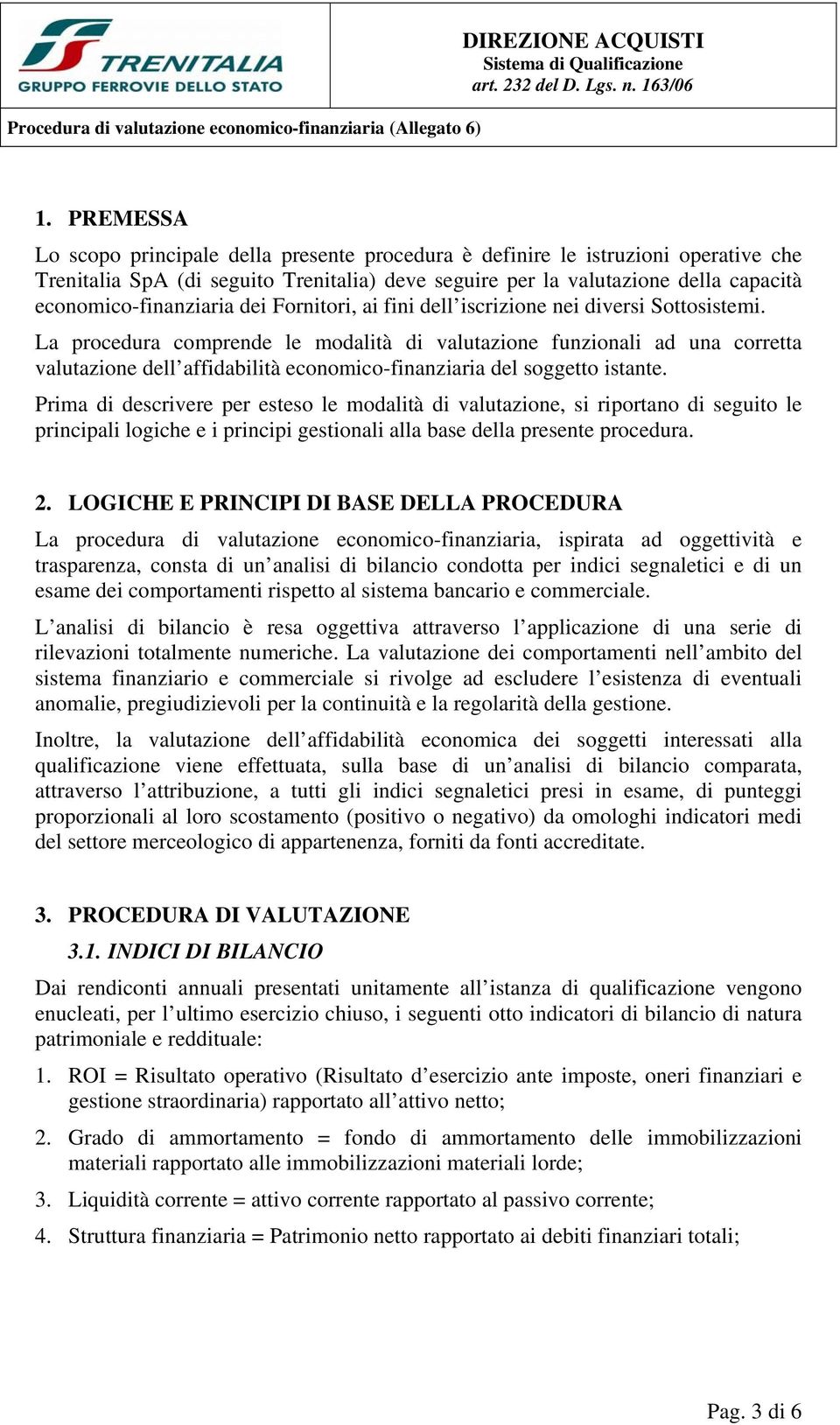 TRENITALIA
GRUPPO FERROVIE DELLO STATO

DIREZIONE ACQUISTI
Sistema di Qualificazione
art. 232 del D. Lgs. n. 163/06

Procedura di valutazione economico-finanziaria (Allegato 6)

1. PREMESSA

Lo scopo principale della presente procedura è definire le istruzioni operative che Trenitalia SpA (di seguito Trenitalia) deve seguire per la valutazione della capacità economico-finanziaria dei Fornitori, ai fini dell'iscrizione nei diversi Sottosistemi.

La procedura comprende le modalità di valutazione funzionali ad una corretta valutazione dell'affidabilità economico-finanziaria del soggetto istante.

Prima di descrivere per esteso le modalità di valutazione, si riportano di seguito le principali logiche e i principi gestionali alla base della presente procedura.

2. LOGICHE E PRINCIPI DI BASE DELLA PROCEDURA

La procedura di valutazione economico-finanziaria, ispirata ad oggettività e trasparenza, consta di un'analisi di bilancio condotta per indici segnaletici e di un esame dei comportamenti rispetto al sistema bancario e commerciale.

L'analisi di bilancio è resa oggettiva attraverso l'applicazione di una serie di rilevazioni totalmente numeriche. La valutazione dei comportamenti nell'ambito del sistema finanziario e commerciale si rivolge ad escludere l'esistenza di eventuali anomalie, pregiudizievoli per la continuità e la regolarità della gestione.

Inoltre, la valutazione dell'affidabilità economica dei soggetti interessati alla qualificazione viene effettuata, sulla base di un'analisi di bilancio comparata, attraverso l'attribuzione, a tutti gli indici segnaletici presi in esame, di punteggi proporzionali al loro scostamento (positivo o negativo) da omologhi indicatori medi del settore merceologico di appartenenza, forniti da fonti accreditate.

3. PROCEDURA DI VALUTAZIONE

3.1. INDICI DI BILANCIO

Dai rendiconti annuali presentati unitamente all'istanza di qualificazione vengono enucleati, per l'ultimo esercizio chiuso, i seguenti otto indicatori di bilancio di natura patrimoniale e reddituale:

1. ROI = Risultato operativo (Risultato d'esercizio ante imposte, oneri finanziari e gestione straordinaria) rapportato all'attivo netto;

2. Grado di ammortamento = fondo di ammortamento delle immobilizzazioni materiali rapportato alle immobilizzazioni materiali lorde;

3. Liquidità corrente = attivo corrente rapportato al passivo corrente;

4. Struttura finanziaria = Patrimonio netto rapportato ai debiti finanziari totali;

Pag. 3 di 6